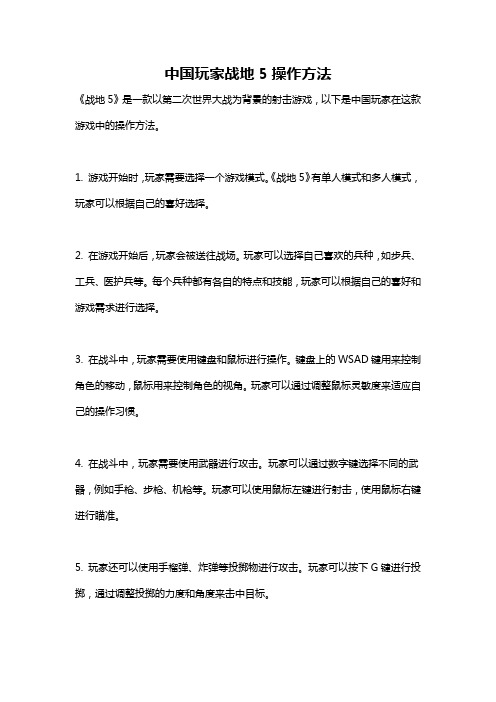 中国玩家战地 5 操作方法

《战地 5》是一款以第二次世界大战为背景的射击游戏，以下是中国玩家在这款游戏中的操作方法。

1. 游戏开始时，玩家需要选择一个游戏模式。《战地 5》有单人模式和多人模式，玩家可以根据自己的喜好选择。

2. 在游戏开始后，玩家会被送往战场。玩家可以选择自己喜欢的兵种，如步兵、工兵、医护兵等。每个兵种都有各自的特点和技能，玩家可以根据自己的喜好和游戏需求进行选择。

3. 在战斗中，玩家需要使用键盘和鼠标进行操作。键盘上的 WSAD 键用来控制角色的移动，鼠标用来控制角色的视角。玩家可以通过调整鼠标灵敏度来适应自己的操作习惯。

4. 在战斗中，玩家需要使用武器进行攻击。玩家可以通过数字键选择不同的武器，例如手枪、步枪、机枪等。玩家可以使用鼠标左键进行射击，使用鼠标右键进行瞄准。

5. 玩家还可以使用手榴弹、炸弹等投掷物进行攻击。玩家可以按下 G 键进行投掷，通过调整投掷的力度和角度来击中目标。